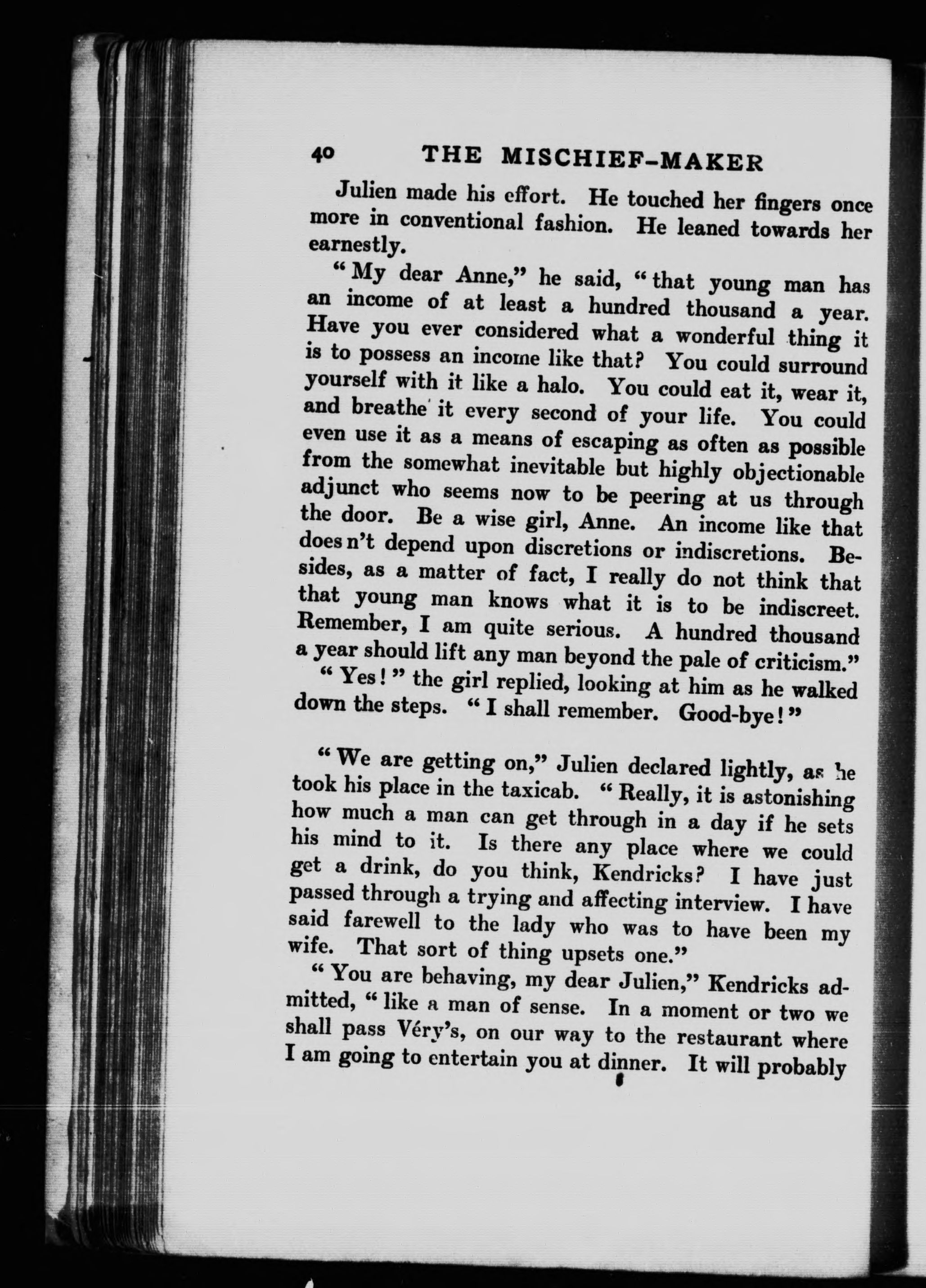 40 THE MISCHIEF-MAKER

Julien made his effort. He touched her fingers once more in conventional fashion. He leaned towards her earnestly.

"My dear Anne," he said, "that young man has an income of at least a hundred thousand a year. Have you ever considered what a wonderful thing it is to possess an income like that? You could surround yourself with it like a halo. You could eat it, wear it, and breathe it every second of your life. You could even use it as a means of escaping as often as possible from the somewhat inevitable but highly objectionable adjunct who seems now to be peering at us through the door. Be a wise girl, Anne. An income like that does n't depend upon discretions or indiscretions. Besides, as a matter of fact, I really do not think that that young man knows what it is to be indiscreet. Remember, I am quite serious. A hundred thousand a year should lift any man beyond the pale of criticism."

"Yes!" the girl replied, looking at him as he walked down the steps. "I shall remember. Good-bye!"

"We are getting on," Julien declared lightly, as he took his place in the taxicab. "Really, it is astonishing how much a man can get through in a day if he sets his mind to it. Is there any place where we could get a drink, do you think, Kendricks? I have just passed through a trying and affecting interview. I have said farewell to the lady who was to have been my wife. That sort of thing upsets one."

"You are behaving, my dear Julien," Kendricks admitted, "like a man of sense. In a moment or two we shall pass Véry's, on our way to the restaurant where I am going to entertain you at dinner. It will probably